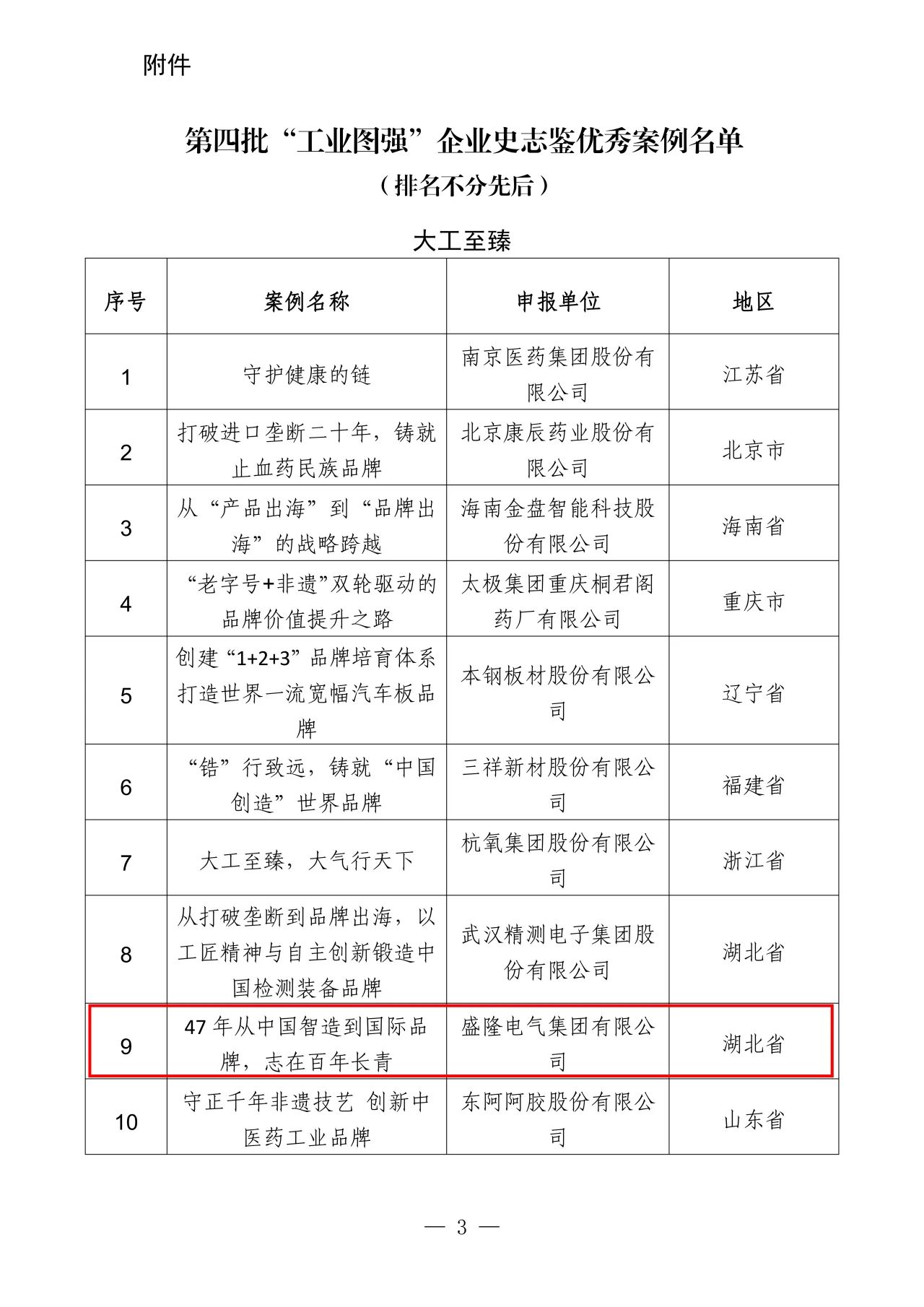 附件

第四批“工业图强”企业史志鉴优秀案例名单
（排名不分先后）

大工至臻

| 序号 | 案例名称 | 申报单位 | 地区 |
|---|---|---|---|
| 1 | 守护健康的链 | 南京医药集团股份有限公司 | 江苏省 |
| 2 | 打破进口垄断二十年，铸就止血药民族品牌 | 北京康辰药业股份有限公司 | 北京市 |
| 3 | 从“产品出海”到“品牌出海”的战略跨越 | 海南金盘智能科技股份有限公司 | 海南省 |
| 4 | “老字号+非遗”双轮驱动的品牌价值提升之路 | 太极集团重庆桐君阁药厂有限公司 | 重庆市 |
| 5 | 创建“1+2+3”品牌培育体系打造世界一流宽幅汽车板品牌 | 本钢板材股份有限公司 | 辽宁省 |
| 6 | “锆”行致远，铸就“中国创造”世界品牌 | 三祥新材股份有限公司 | 福建省 |
| 7 | 大工至臻，大气行天下 | 杭氧集团股份有限公司 | 浙江省 |
| 8 | 从打破垄断到品牌出海，以工匠精神与自主创新锻造中国检测装备品牌 | 武汉精测电子集团股份有限公司 | 湖北省 |
| 9 | 47年从中国智造到国际品牌，志在百年长青 | 盛隆电气集团有限公司 | 湖北省 |
| 10 | 守正千年非遗技艺 创新中医药工业品牌 | 东阿阿胶股份有限公司 | 山东省 |

— 3 —